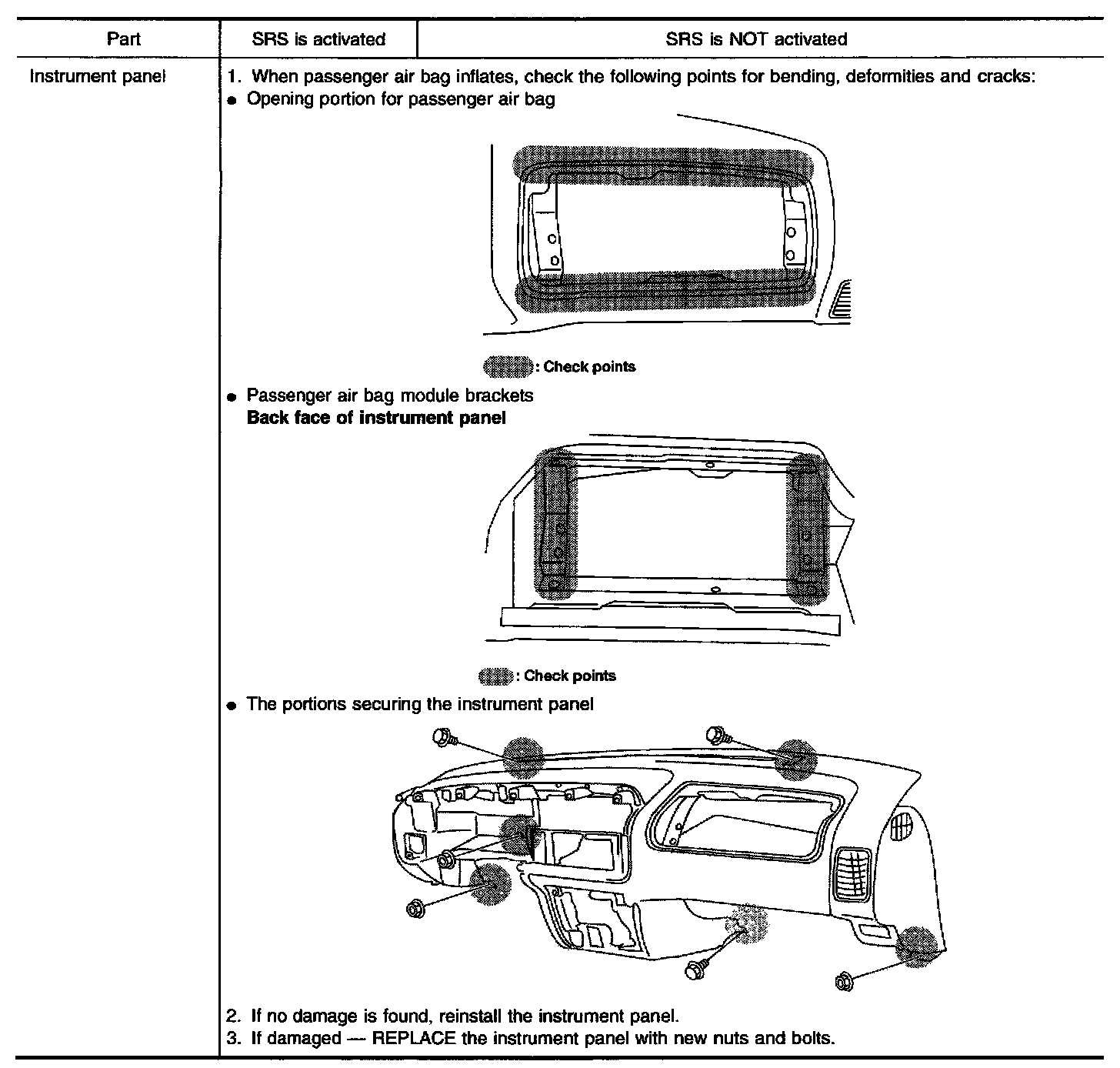 | Part | SRS is activated | SRS is NOT activated |
|---|---|---|
| Instrument panel | 1. When passenger air bag inflates, check the following points for bending, deformities and cracks: ● Opening portion for passenger air bag : Check points ● Passenger air bag module brackets **Back face of instrument panel** : Check points ● The portions securing the instrument panel 2. If no damage is found, reinstall the instrument panel. 3. If damaged — REPLACE the instrument panel with new nuts and bolts. | |